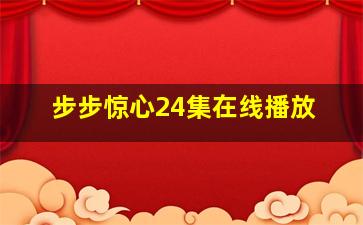 步步惊心24集在线播放